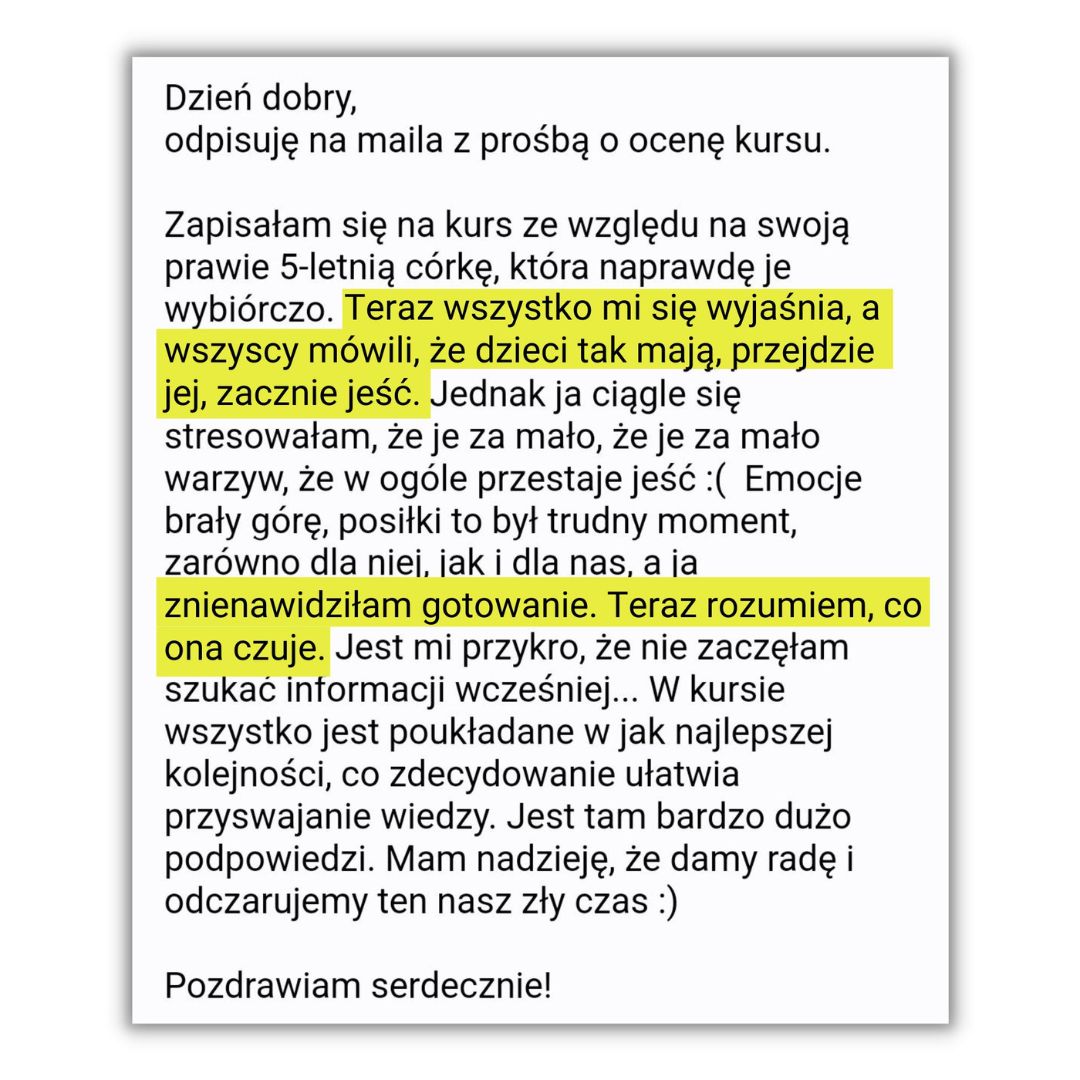 Dzień dobry,
odpisuję na maila z prośbą o ocenę kursu.

Zapisałam się na kurs ze względu na swoją prawie 5-letnią córkę, która naprawdę je wybiórczo. Teraz wszystko mi się wyjaśnia, a wszyscy mówili, że dzieci tak mają, przejdzie jej, zacznie jeść. Jednak ja ciągle się stresowałam, że je za mało, że je za mało warzyw, że w ogóle przestaje jeść :( Emocje brały górę, posiłki to był trudny moment, zarówno dla niej, jak i dla nas, a ja znienawidziłam gotowanie. Teraz rozumiem, co ona czuje. Jest mi przykro, że nie zaczęłam szukać informacji wcześniej... W kursie wszystko jest poukładane w jak najlepszej kolejności, co zdecydowanie ułatwia przyswajanie wiedzy. Jest tam bardzo dużo podpowiedzi. Mam nadzieję, że damy radę i odczarujemy ten nasz zły czas :)

Pozdrawiam serdecznie!